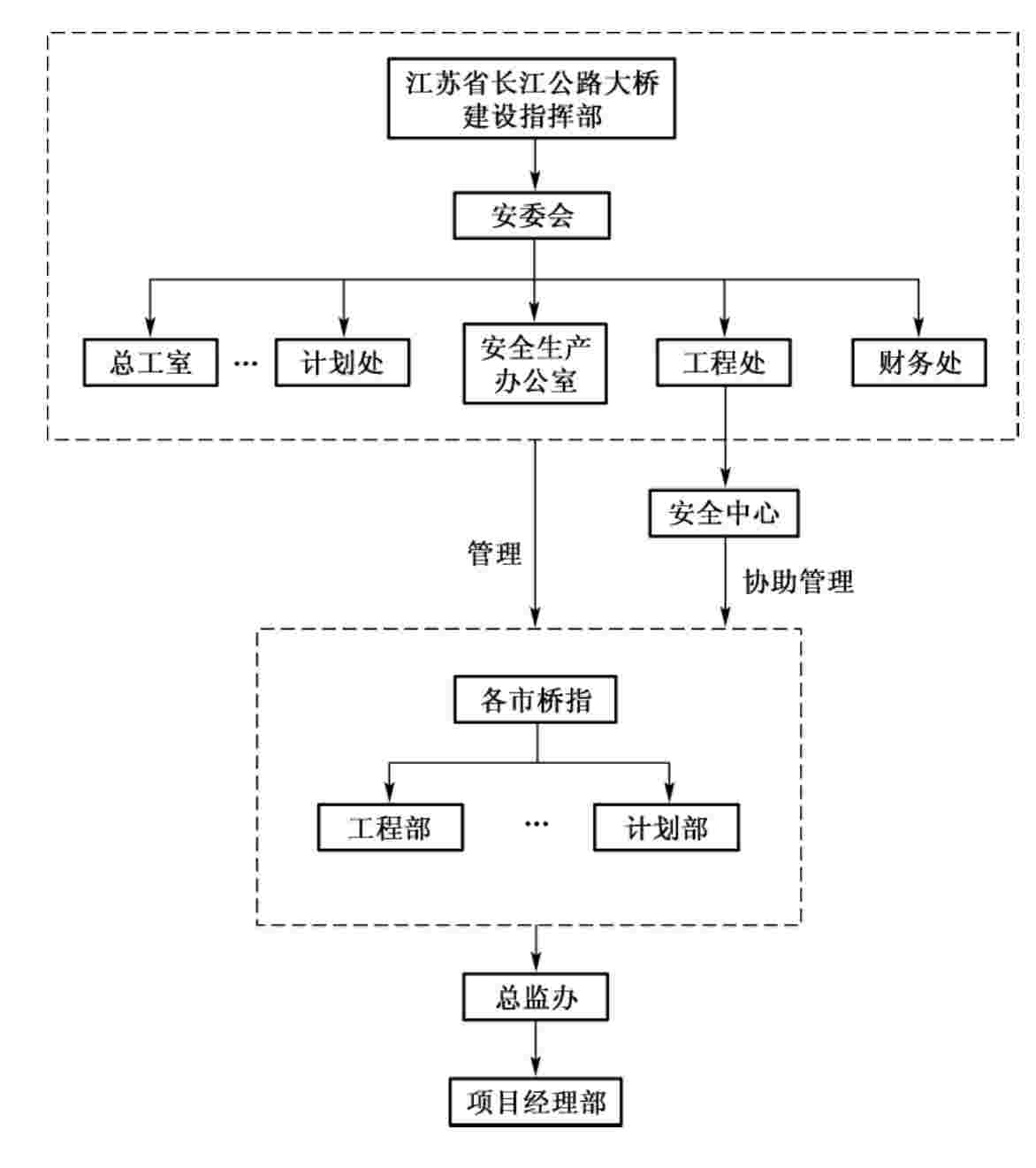 江苏省长江公路大桥建设指挥部

安委会

总工室 … 计划处

安全生产办公室

工程处

财务处

安全中心

管理

协助管理

各市桥指

工程部 … 计划部

总监办

项目经理部